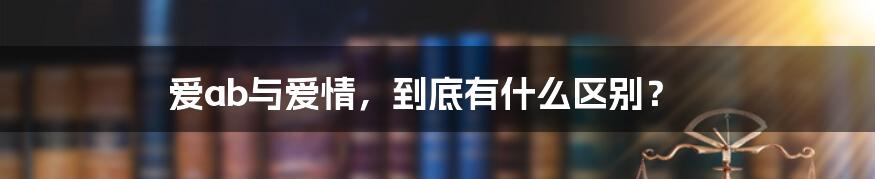 爱ab与爱情，到底有什么区别？